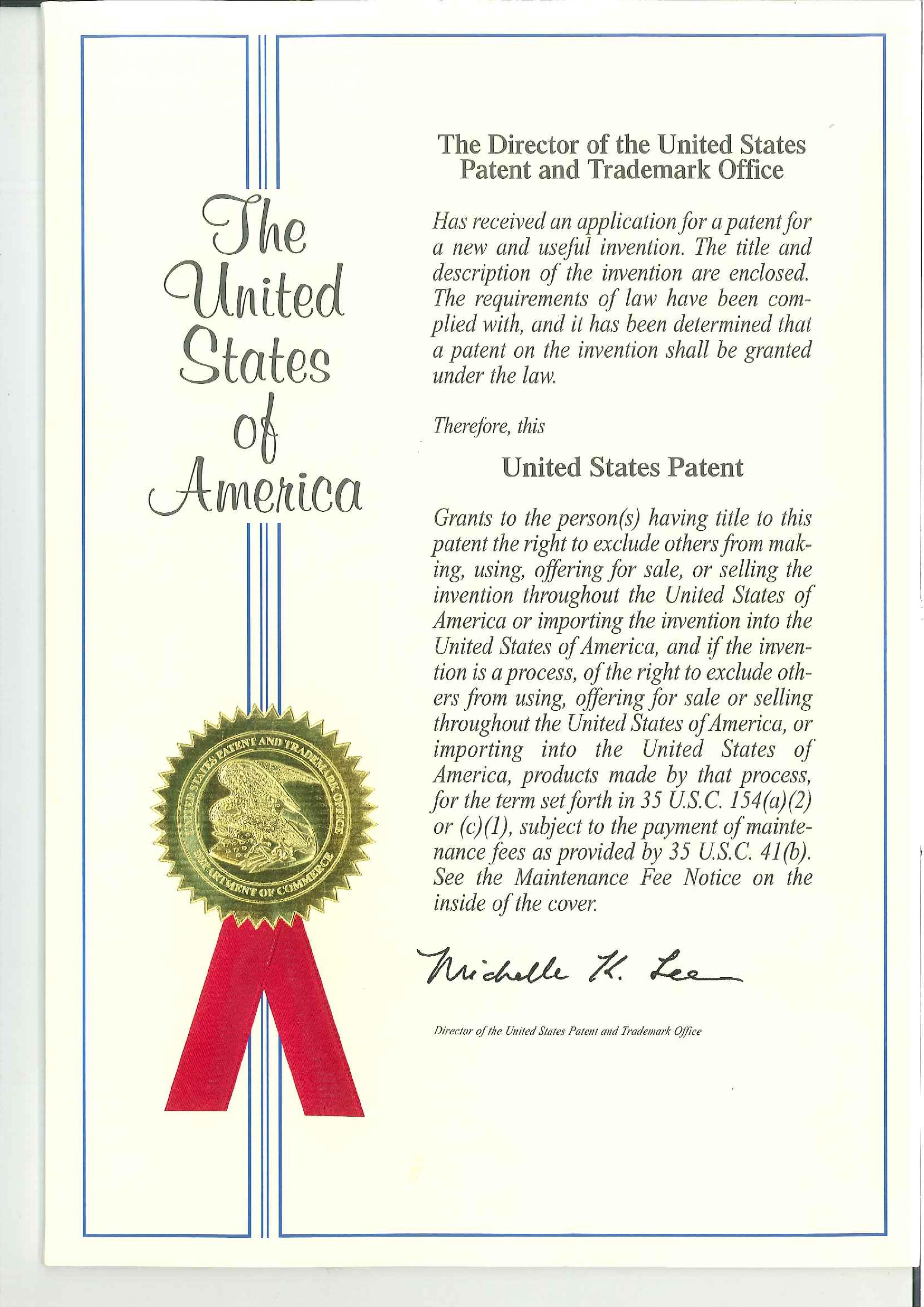 The United States of America

UNITED STATES PATENT AND TRADEMARK OFFICE
DEPARTMENT OF COMMERCE

The Director of the United States Patent and Trademark Office

Has received an application for a patent for a new and useful invention. The title and description of the invention are enclosed. The requirements of law have been complied with, and it has been determined that a patent on the invention shall be granted under the law.

Therefore, this

United States Patent

Grants to the person(s) having title to this patent the right to exclude others from making, using, offering for sale, or selling the invention throughout the United States of America or importing the invention into the United States of America, and if the invention is a process, of the right to exclude others from using, offering for sale or selling throughout the United States of America, or importing into the United States of America, products made by that process, for the term set forth in 35 U.S.C. 154(a)(2) or (c)(1), subject to the payment of maintenance fees as provided by 35 U.S.C. 41(b). See the Maintenance Fee Notice on the inside of the cover.

Michelle K. Lee

Director of the United States Patent and Trademark Office